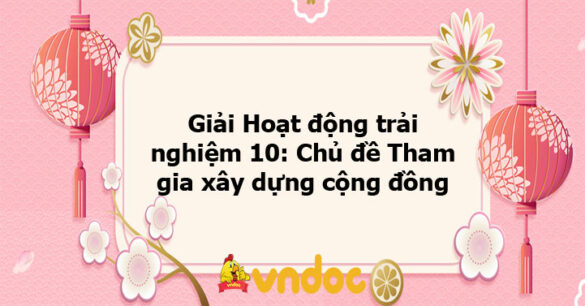 Giải Hoạt động trải nghiệm 10: Chủ đề Tham gia xây dựng cộng đồng

vndoc